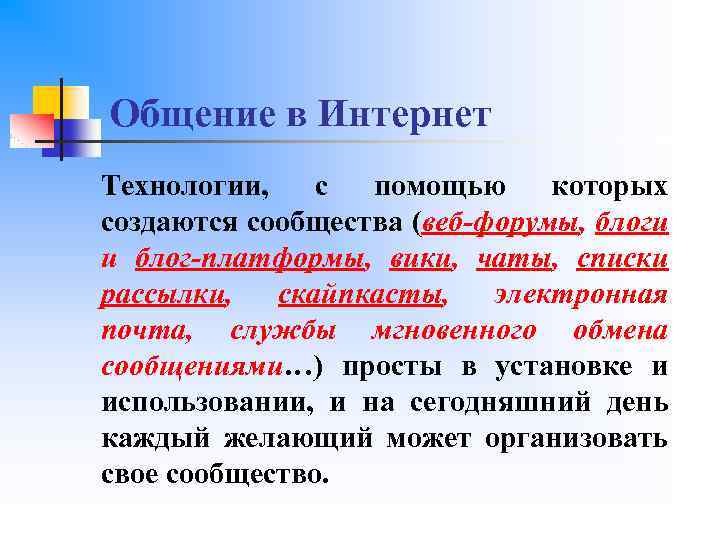 Общение в Интернет

Технологии, с помощью которых создаются сообщества (веб-форумы, блоги и блог-платформы, вики, чаты, списки рассылки, скайпкасты, электронная почта, службы мгновенного обмена сообщениями…) просты в установке и использовании, и на сегодняшний день каждый желающий может организовать свое сообщество.